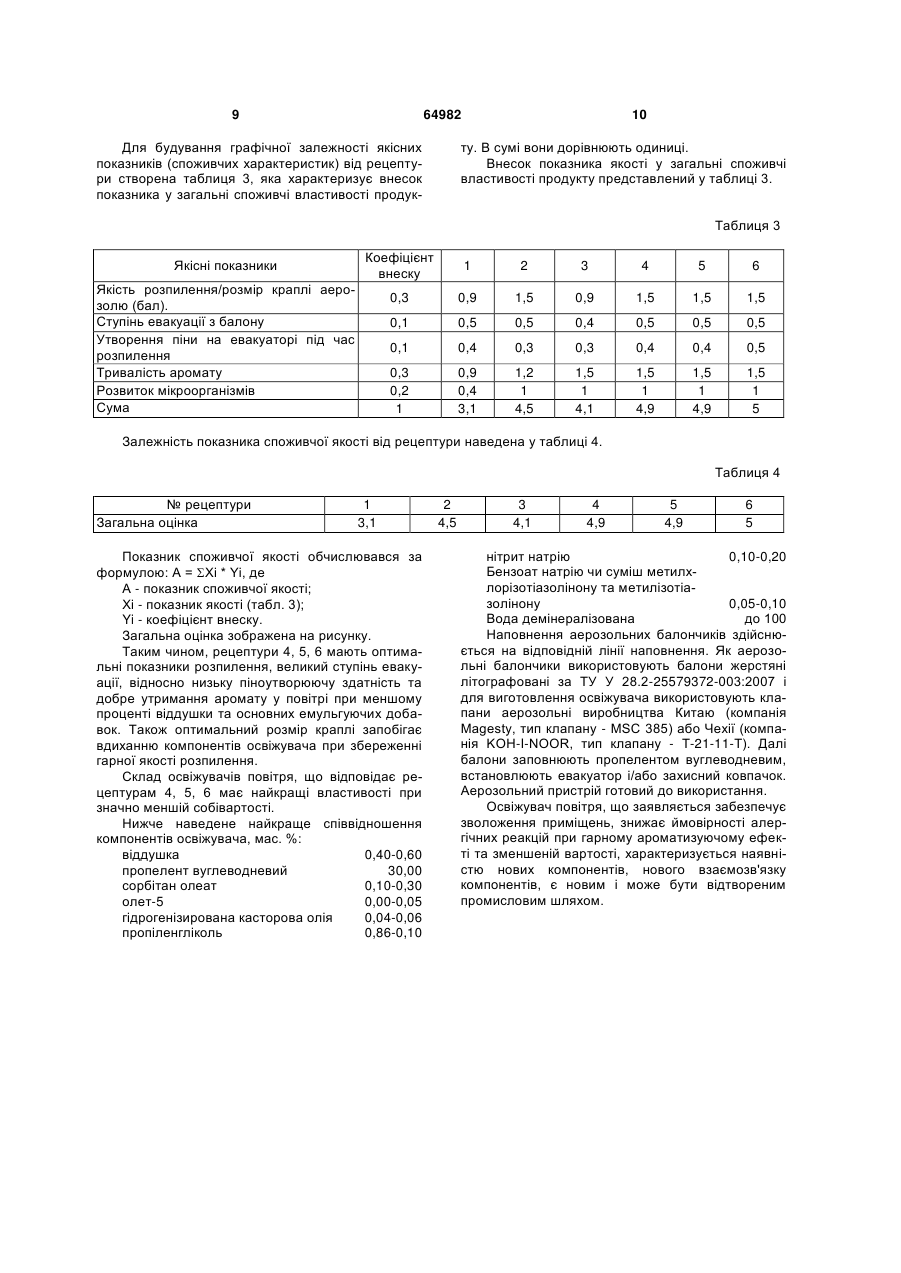 9 64982 10

Для будування графічної залежності якісних показників (споживчих характеристик) від рецептури створена таблиця 3, яка характеризує внесок показника у загальні споживчі властивості продукту. В сумі вони дорівнюють одиниці.

Внесок показника якості у загальні споживчі властивості продукту представлений у таблиці 3.

Таблиця 3

| Якісні показники | Коефіцієнт внеску | 1 | 2 | 3 | 4 | 5 | 6 |
|---|---|---|---|---|---|---|---|
| Якість розпилення/розмір краплі аерозолю (бал). | 0,3 | 0,9 | 1,5 | 0,9 | 1,5 | 1,5 | 1,5 |
| Ступінь евакуації з балону | 0,1 | 0,5 | 0,5 | 0,4 | 0,5 | 0,5 | 0,5 |
| Утворення піни на евакуаторі під час розпилення | 0,1 | 0,4 | 0,3 | 0,3 | 0,4 | 0,4 | 0,5 |
| Тривалість аромату | 0,3 | 0,9 | 1,2 | 1,5 | 1,5 | 1,5 | 1,5 |
| Розвиток мікроорганізмів | 0,2 | 0,4 | 1 | 1 | 1 | 1 | 1 |
| Сума | 1 | 3,1 | 4,5 | 4,1 | 4,9 | 4,9 | 5 |

Залежність показника споживчої якості від рецептури наведена у таблиці 4.

Таблиця 4

| № рецептури | 1 | 2 | 3 | 4 | 5 | 6 |
|---|---|---|---|---|---|---|
| Загальна оцінка | 3,1 | 4,5 | 4,1 | 4,9 | 4,9 | 5 |

Показник споживчої якості обчислювався за формулою: A = ΣXi * Yi, де

A - показник споживчої якості;

Xi - показник якості (табл. 3);

Yi - коефіцієнт внеску.

Загальна оцінка зображена на рисунку.

Таким чином, рецептури 4, 5, 6 мають оптимальні показники розпилення, великий ступінь евакуації, відносно низьку піноутворюючу здатність та добре утримання аромату у повітрі при меншому проценті віддушки та основних емульгуючих добавок. Також оптимальний розмір краплі запобігає вдиханню компонентів освіжувача при збереженні гарної якості розпилення.

Склад освіжувачів повітря, що відповідає рецептурам 4, 5, 6 має найкращі властивості при значно меншій собівартості.

Нижче наведене найкраще співвідношення компонентів освіжувача, мас. %:

віддушка 0,40-0,60
пропелент вуглеводневий 30,00
сорбітан олеат 0,10-0,30
олет-5 0,00-0,05
гідрогенізирована касторова олія 0,04-0,06
пропіленгліколь 0,86-0,10
нітрит натрію 0,10-0,20
Бензоат натрію чи суміш метилхлорізотіазолінону та метилізотіазолінону 0,05-0,10
Вода демінералізована до 100

Наповнення аерозольних балончиків здійснюється на відповідній лінії наповнення. Як аерозольні балончики використовують балони жерстяні літографовані за ТУ У 28.2-25579372-003:2007 і для виготовлення освіжувача використовують клапани аерозольні виробництва Китаю (компанія Magesty, тип клапану - MSC 385) або Чехії (компанія KOH-I-NOOR, тип клапану - T-21-11-T). Далі балони заповнюють пропелентом вуглеводневим, встановлюють евакуатор і/або захисний ковпачок. Аерозольний пристрій готовий до використання.

Освіжувач повітря, що заявляється забезпечує зволоження приміщень, знижає ймовірності алергічних реакцій при гарному ароматизуючому ефекті та зменшеній вартості, характеризується наявністю нових компонентів, нового взаємозв'язку компонентів, є новим і може бути відтвореним промисловим шляхом.